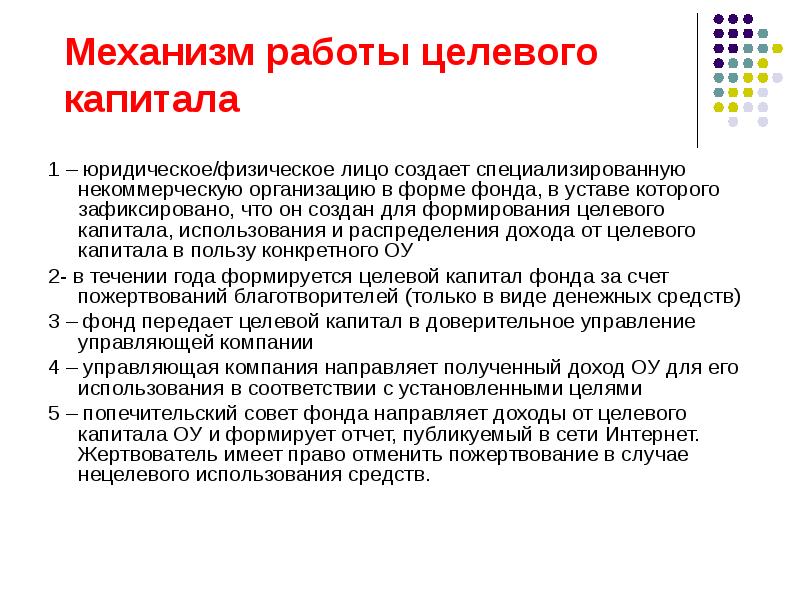 Механизм работы целевого капитала

1 – юридическое/физическое лицо создает специализированную некоммерческую организацию в форме фонда, в уставе которого зафиксировано, что он создан для формирования целевого капитала, использования и распределения дохода от целевого капитала в пользу конкретного ОУ

2- в течении года формируется целевой капитал фонда за счет пожертвований благотворителей (только в виде денежных средств)

3 – фонд передает целевой капитал в доверительное управление управляющей компании

4 – управляющая компания направляет полученный доход ОУ для его использования в соответствии с установленными целями

5 – попечительский совет фонда направляет доходы от целевого капитала ОУ и формирует отчет, публикуемый в сети Интернет. Жертвователь имеет право отменить пожертвование в случае нецелевого использования средств.